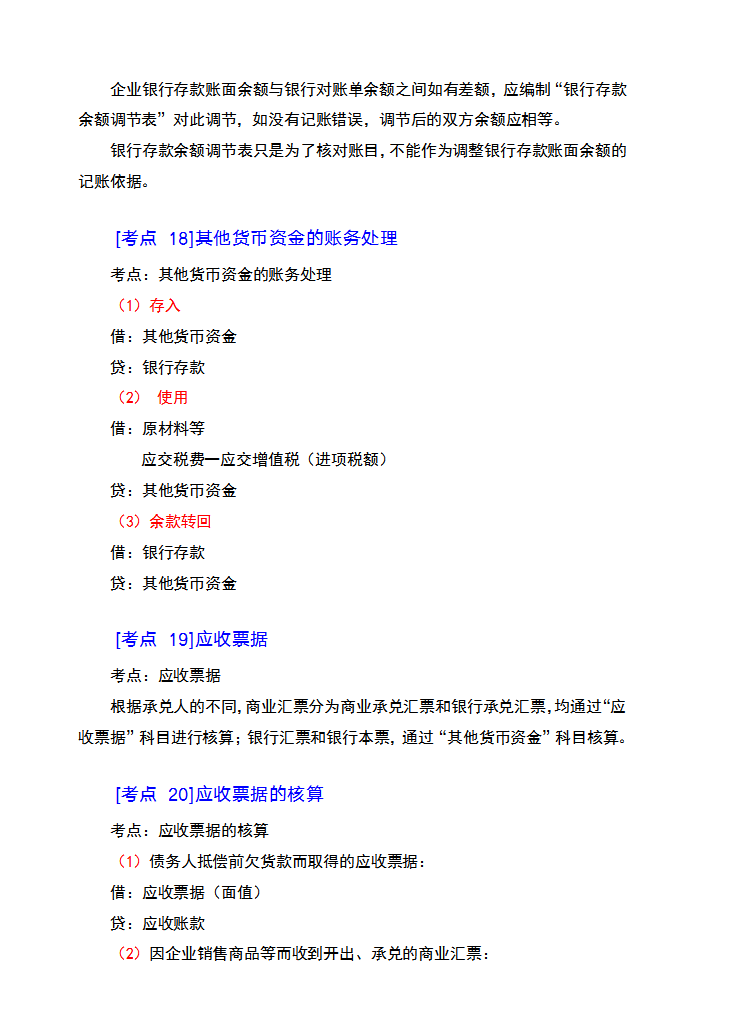 企业银行存款账面余额与银行对账单余额之间如有差额，应编制“银行存款余额调节表”对此调节，如没有记账错误，调节后的双方余额应相等。

银行存款余额调节表只是为了核对账目，不能作为调整银行存款账面余额的记账依据。

[考点 18]其他货币资金的账务处理

考点：其他货币资金的账务处理

（1）存入

借：其他货币资金

贷：银行存款

（2） 使用

借：原材料等

应交税费—应交增值税（进项税额）

贷：其他货币资金

（3）余款转回

借：银行存款

贷：其他货币资金

[考点 19]应收票据

考点：应收票据

根据承兑人的不同，商业汇票分为商业承兑汇票和银行承兑汇票，均通过“应收票据”科目进行核算；银行汇票和银行本票，通过“其他货币资金”科目核算。

[考点 20]应收票据的核算

考点：应收票据的核算

（1）债务人抵偿前欠货款而取得的应收票据：

借：应收票据（面值）

贷：应收账款

（2）因企业销售商品等而收到开出、承兑的商业汇票：